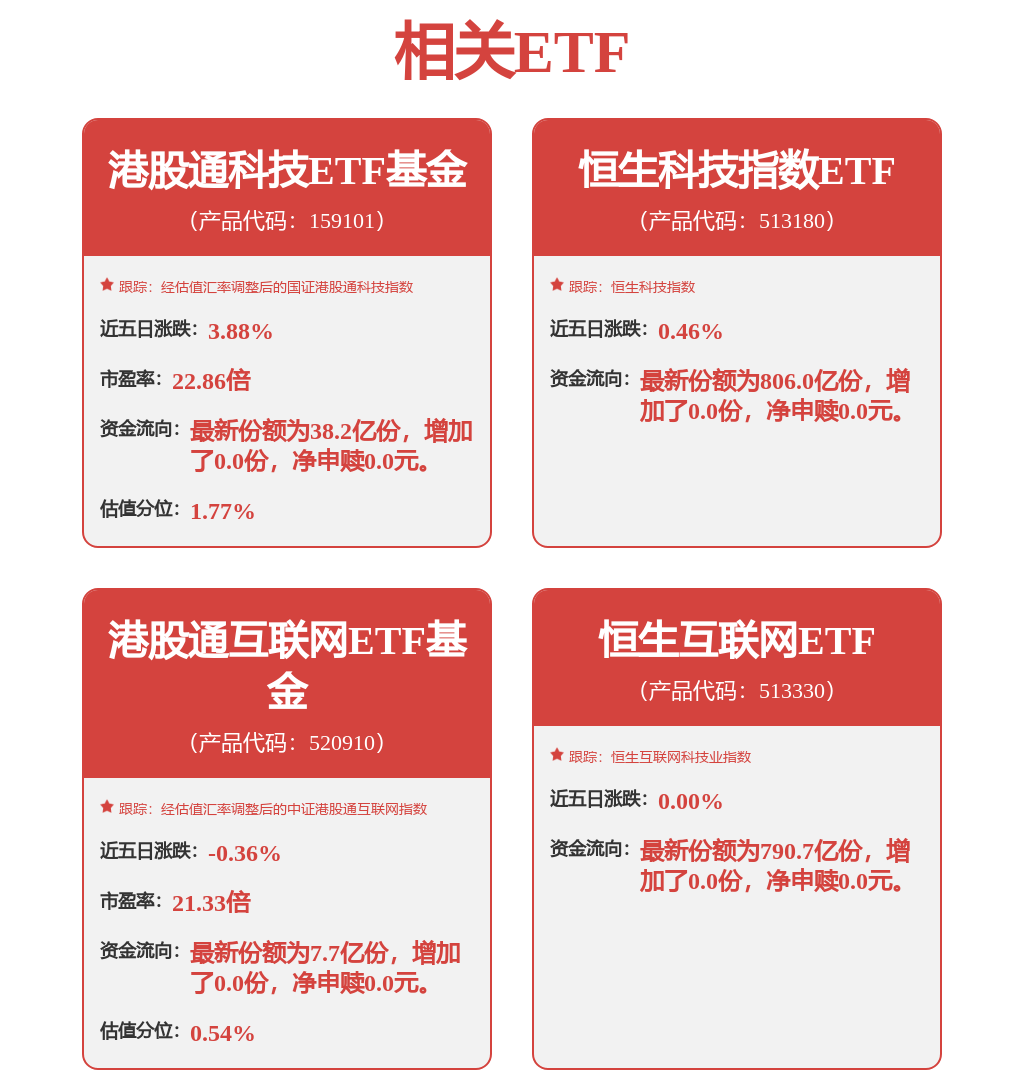 相关ETF

港股通科技ETF基金
（产品代码：159101）

跟踪：经估值汇率调整后的国证港股通科技指数

近五日涨跌：3.88%

市盈率：22.86倍

资金流向：最新份额为38.2亿份，增加了0.0份，净申赎0.0元。

估值分位：1.77%

恒生科技指数ETF
（产品代码：513180）

跟踪：恒生科技指数

近五日涨跌：0.46%

资金流向：最新份额为806.0亿份，增加了0.0份，净申赎0.0元。

港股通互联网ETF基金
（产品代码：520910）

跟踪：经估值汇率调整后的中证港股通互联网指数

近五日涨跌：-0.36%

市盈率：21.33倍

资金流向：最新份额为7.7亿份，增加了0.0份，净申赎0.0元。

估值分位：0.54%

恒生互联网ETF
（产品代码：513330）

跟踪：恒生互联网科技业指数

近五日涨跌：0.00%

资金流向：最新份额为790.7亿份，增加了0.0份，净申赎0.0元。